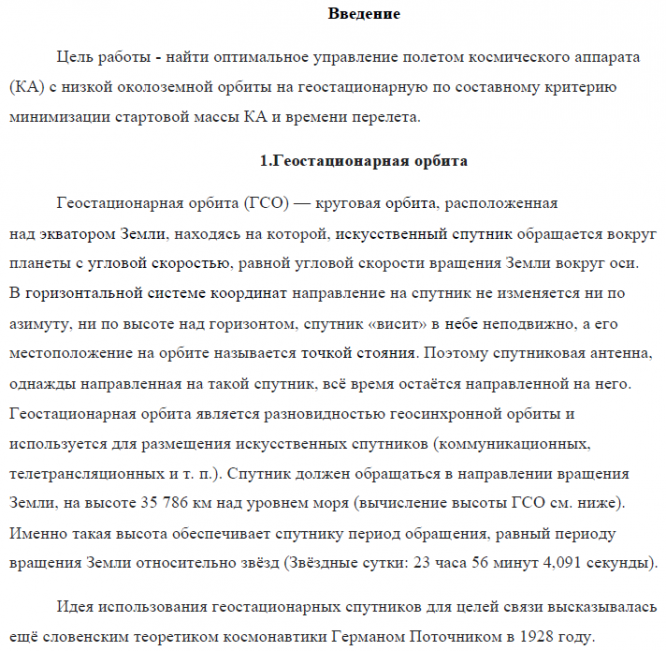 Введение

Цель работы - найти оптимальное управление полетом космического аппарата (КА) с низкой околоземной орбиты на геостационарную по составному критерию минимизации стартовой массы КА и времени перелета.

1.Геостационарная орбита

Геостационарная орбита (ГСО) — круговая орбита, расположенная над экватором Земли, находясь на которой, искусственный спутник обращается вокруг планеты с угловой скоростью, равной угловой скорости вращения Земли вокруг оси. В горизонтальной системе координат направление на спутник не изменяется ни по азимуту, ни по высоте над горизонтом, спутник «висит» в небе неподвижно, а его местоположение на орбите называется точкой стояния. Поэтому спутниковая антенна, однажды направленная на такой спутник, всё время остаётся направленной на него. Геостационарная орбита является разновидностью геосинхронной орбиты и используется для размещения искусственных спутников (коммуникационных, телетрансляционных и т. п.). Спутник должен обращаться в направлении вращения Земли, на высоте 35 786 км над уровнем моря (вычисление высоты ГСО см. ниже). Именно такая высота обеспечивает спутнику период обращения, равный периоду вращения Земли относительно звёзд (Звёздные сутки: 23 часа 56 минут 4,091 секунды).

Идея использования геостационарных спутников для целей связи высказывалась ещё словенским теоретиком космонавтики Германом Поточником в 1928 году.